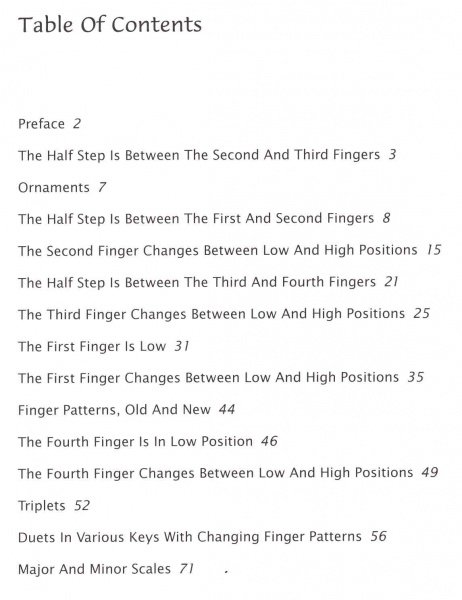 Table Of Contents

Preface 2

The Half Step Is Between The Second And Third Fingers 3

Ornaments 7

The Half Step Is Between The First And Second Fingers 8

The Second Finger Changes Between Low And High Positions 15

The Half Step Is Between The Third And Fourth Fingers 21

The Third Finger Changes Between Low And High Positions 25

The First Finger Is Low 31

The First Finger Changes Between Low And High Positions 35

Finger Patterns, Old And New 44

The Fourth Finger Is In Low Position 46

The Fourth Finger Changes Between Low And High Positions 49

Triplets 52

Duets In Various Keys With Changing Finger Patterns 56

Major And Minor Scales 71